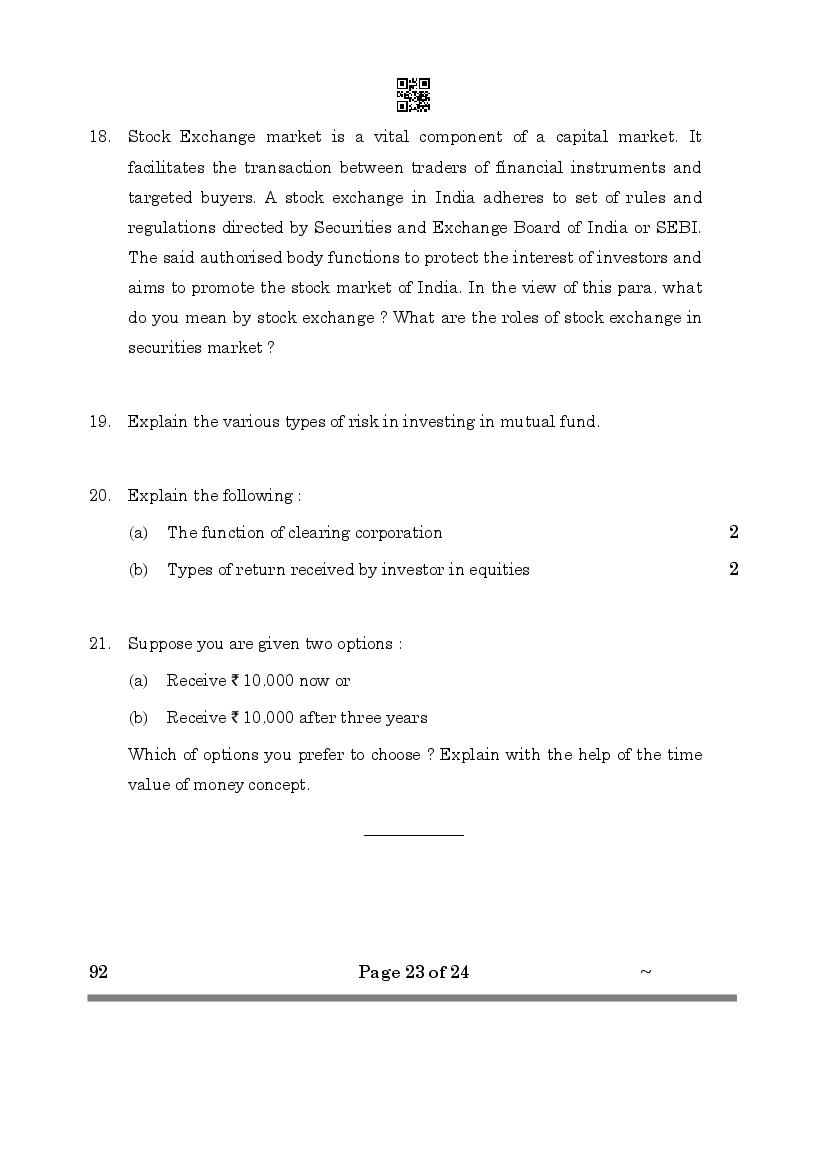 18. Stock Exchange market is a vital component of a capital market. It facilitates the transaction between traders of financial instruments and targeted buyers. A stock exchange in India adheres to set of rules and regulations directed by Securities and Exchange Board of India or SEBI. The said authorised body functions to protect the interest of investors and aims to promote the stock market of India. In the view of this para. what do you mean by stock exchange ? What are the roles of stock exchange in securities market ?

19. Explain the various types of risk in investing in mutual fund.

20. Explain the following :

(a) The function of clearing corporation 2

(b) Types of return received by investor in equities 2

21. Suppose you are given two options :

(a) Receive ₹ 10,000 now or

(b) Receive ₹ 10,000 after three years

Which of options you prefer to choose ? Explain with the help of the time value of money concept.

92 Page 23 of 24 ~